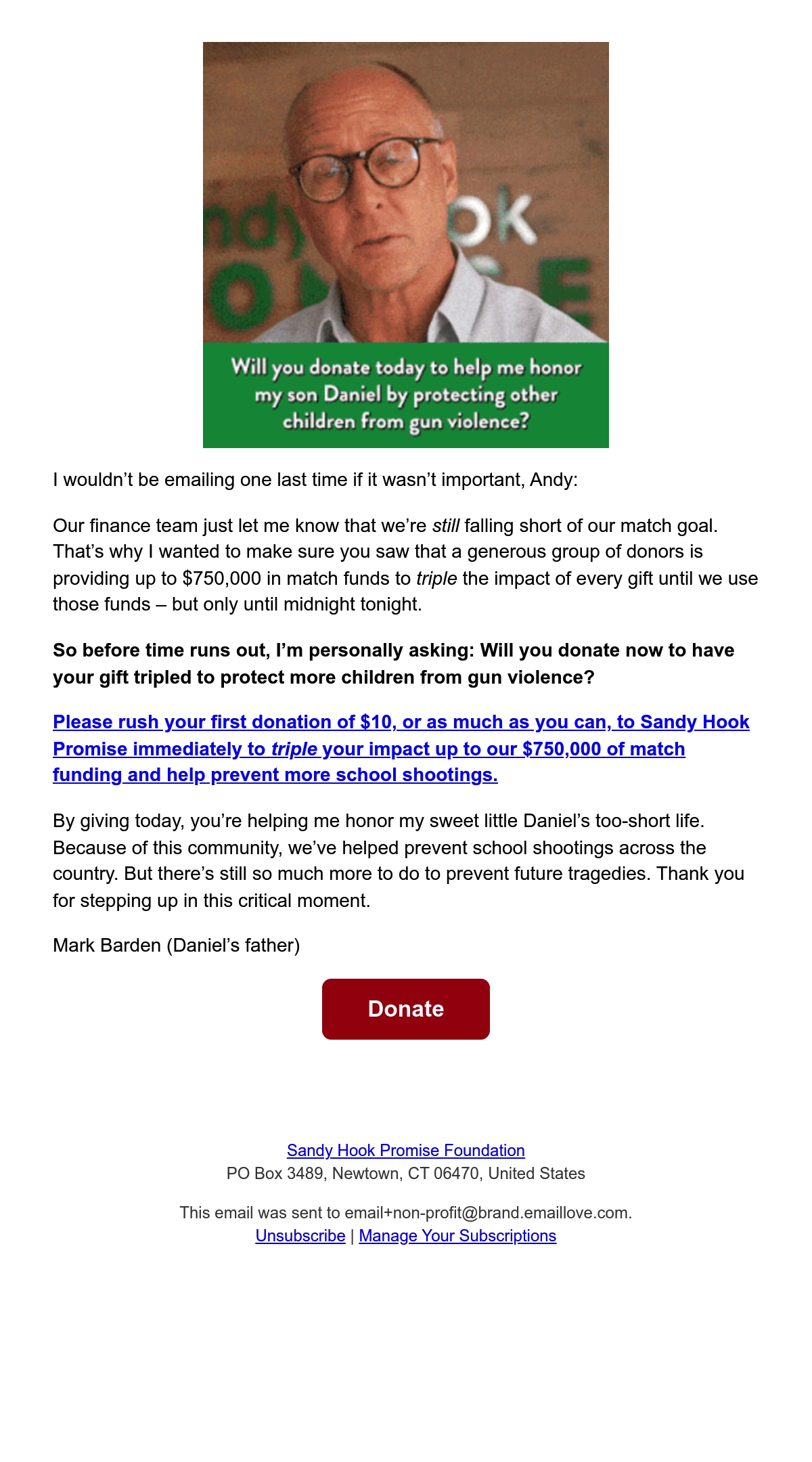 Will you donate today to help me honor my son Daniel by protecting other children from gun violence?

I wouldn't be emailing one last time if it wasn't important, Andy:

Our finance team just let me know that we're still falling short of our match goal. That's why I wanted to make sure you saw that a generous group of donors is providing up to $750,000 in match funds to triple the impact of every gift until we use those funds – but only until midnight tonight.

So before time runs out, I'm personally asking: Will you donate now to have your gift tripled to protect more children from gun violence?

Please rush your first donation of $10, or as much as you can, to Sandy Hook Promise immediately to triple your impact up to our $750,000 of match funding and help prevent more school shootings.

By giving today, you're helping me honor my sweet little Daniel's too-short life. Because of this community, we've helped prevent school shootings across the country. But there's still so much more to do to prevent future tragedies. Thank you for stepping up in this critical moment.

Mark Barden (Daniel's father)

Donate

Sandy Hook Promise Foundation
PO Box 3489, Newtown, CT 06470, United States

This email was sent to email+non-profit@brand.emaillove.com.
Unsubscribe | Manage Your Subscriptions